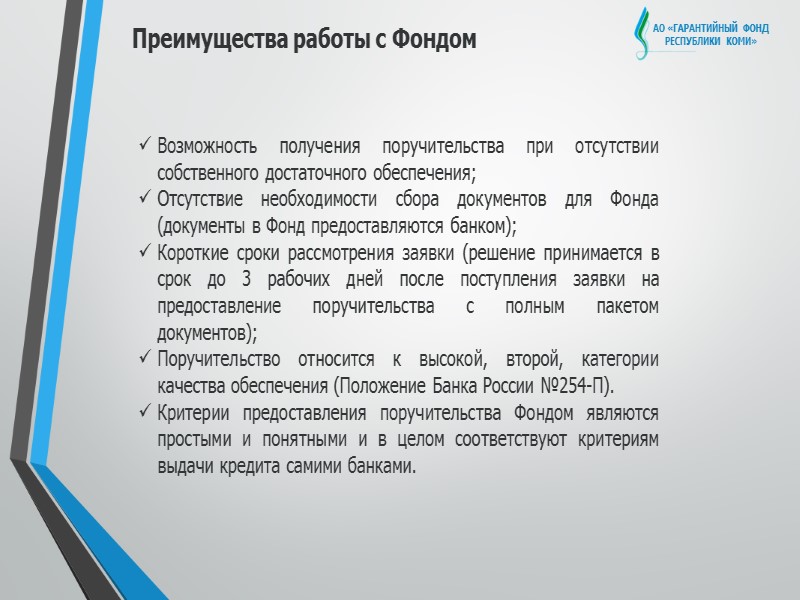 Преимущества работы с Фондом

АО «ГАРАНТИЙНЫЙ ФОНД РЕСПУБЛИКИ КОМИ»

✓ Возможность получения поручительства при отсутствии собственного достаточного обеспечения;
✓ Отсутствие необходимости сбора документов для Фонда (документы в Фонд предоставляются банком);
✓ Короткие сроки рассмотрения заявки (решение принимается в срок до 3 рабочих дней после поступления заявки на предоставление поручительства с полным пакетом документов);
✓ Поручительство относится к высокой, второй, категории качества обеспечения (Положение Банка России №254-П).
✓ Критерии предоставления поручительства Фондом являются простыми и понятными и в целом соответствуют критериям выдачи кредита самими банками.